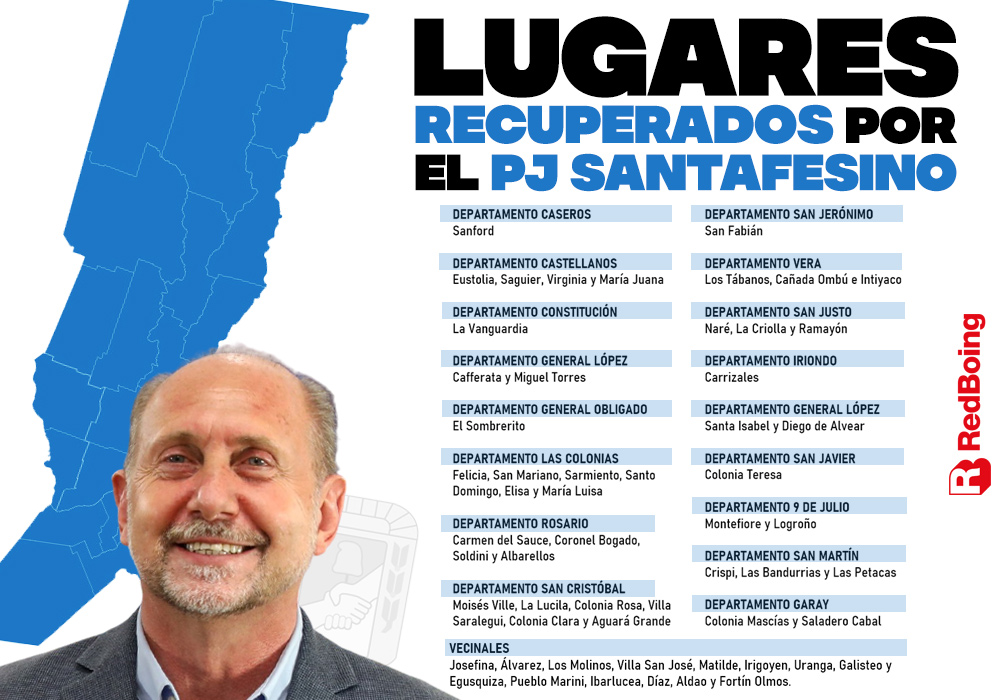 LUGARES RECUPERADOS POR EL PJ SANTAFESINO

DEPARTAMENTO CASEROS
Sanford

DEPARTAMENTO CASTELLANOS
Eustolia, Saguier, Virginia y María Juana

DEPARTAMENTO CONSTITUCIÓN
La Vanguardia

DEPARTAMENTO GENERAL LÓPEZ
Cafferata y Miguel Torres

DEPARTAMENTO GENERAL OBLIGADO
El Sombrerito

DEPARTAMENTO LAS COLONIAS
Felicia, San Mariano, Sarmiento, Santo Domingo, Elisa y María Luisa

DEPARTAMENTO ROSARIO
Carmen del Sauce, Coronel Bogado, Soldini y Albarellos

DEPARTAMENTO SAN CRISTÓBAL
Moisés Ville, La Lucila, Colonia Rosa, Villa Saralegui, Colonia Clara y Aguará Grande

DEPARTAMENTO SAN JERÓNIMO
San Fabián

DEPARTAMENTO VERA
Los Tábanos, Cañada Ombú e Intiyaco

DEPARTAMENTO SAN JUSTO
Naré, La Criolla y Ramayón

DEPARTAMENTO IRIONDO
Carrizales

DEPARTAMENTO GENERAL LÓPEZ
Santa Isabel y Diego de Alvear

DEPARTAMENTO SAN JAVIER
Colonia Teresa

DEPARTAMENTO 9 DE JULIO
Montefiore y Logroño

DEPARTAMENTO SAN MARTÍN
Crispi, Las Bandurrias y Las Petacas

DEPARTAMENTO GARAY
Colonia Mascías y Saladero Cabal

VECINALES
Josefina, Álvarez, Los Molinos, Villa San José, Matilde, Irigoyen, Uranga, Galisteo y Egusquiza, Pueblo Marini, Ibarlucea, Díaz, Aldao y Fortín Olmos.

RedBoing